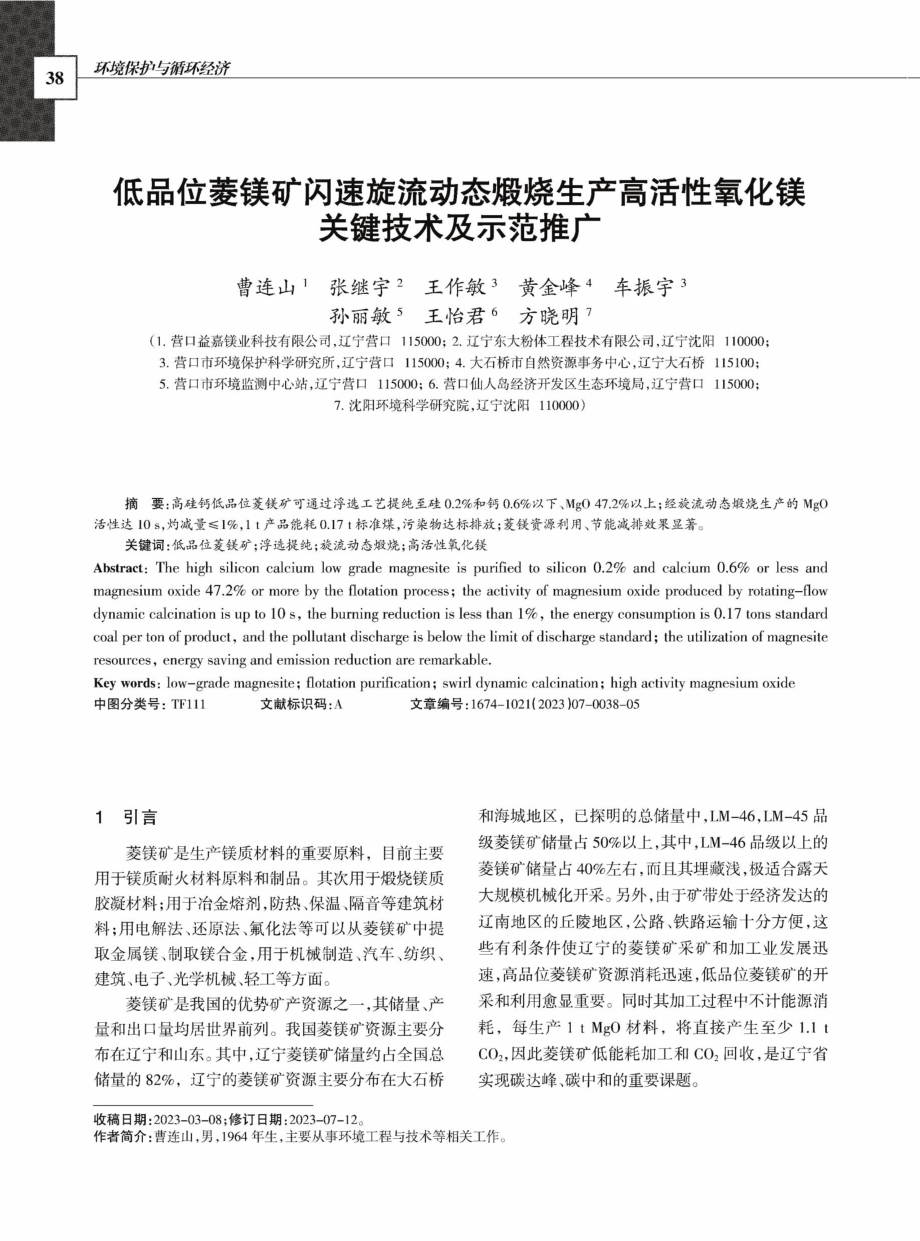 38 环境保护与循环经济

低品位菱镁矿闪速旋流动态煅烧生产高活性氧化镁关键技术及示范推广

曹连山 $^1$ 张继宇 $^2$ 王作敏 $^3$ 黄金峰 $^4$ 车振宇 $^3$ 孙丽敏 $^5$ 王怡君 $^6$ 方晓明 $^7$

（1. 营口益嘉镁业科技有限公司，辽宁营口 115000；2. 辽宁东大粉体工程技术有限公司，辽宁沈阳 110000；3. 营口市环境保护科学研究所，辽宁营口 115000；4. 大石桥市自然资源事务中心，辽宁大石桥 115100；5. 营口市环境监测中心站，辽宁营口 115000；6. 营口仙人岛经济开发区生态环境局，辽宁营口 115000；7. 沈阳环境科学研究院，辽宁沈阳 110000）

摘 要：高硅钙低品位菱镁矿可通过浮选工艺提纯至硅 0.2%和钙 0.6%以下、MgO 47.2%以上；经旋流动态煅烧生产的 MgO 活性达 10 s，灼减量≤1%，1 t 产品能耗 0.17 t 标准煤，污染物达标排放；菱镁资源利用、节能减排效果显著。

关键词：低品位菱镁矿；浮选提纯；旋流动态煅烧；高活性氧化镁

Abstract: The high silicon calcium low grade magnesite is purified to silicon 0.2% and calcium 0.6% or less and magnesium oxide 47.2% or more by the flotation process; the activity of magnesium oxide produced by rotating-flow dynamic calcination is up to 10 s, the burning reduction is less than 1%, the energy consumption is 0.17 tons standard coal per ton of product, and the pollutant discharge is below the limit of discharge standard; the utilization of magnesite resources, energy saving and emission reduction are remarkable.

Key words: low-grade magnesite; flotation purification; swirl dynamic calcination; high activity magnesium oxide

中图分类号：TF111 文献标识码：A 文章编号：1674-1021(2023)07-0038-05

1 引言

菱镁矿是生产镁质材料的重要原料，目前主要用于镁质耐火材料原料和制品。其次用于煅烧镁质胶凝材料；用于冶金熔剂，防热、保温、隔音等建筑材料；用电解法、还原法、氟化法等可以从菱镁矿中提取金属镁、制取镁合金，用于机械制造、汽车、纺织、建筑、电子、光学机械、轻工等方面。

菱镁矿是我国的优势矿产资源之一，其储量、产量和出口量均居世界前列。我国菱镁矿资源主要分布在辽宁和山东。其中，辽宁菱镁矿储量约占全国总储量的 82%，辽宁的菱镁矿资源主要分布在大石桥和海城地区，已探明的总储量中，LM-46、LM-45 品级菱镁矿储量占 50%以上，其中，LM-46 品级以上的菱镁矿储量占 40%左右，而且其埋藏浅，极适合露天大规模机械化开采。另外，由于矿带处于经济发达的辽南地区的丘陵地区，公路、铁路运输十分方便，这些有利条件使辽宁的菱镁矿采矿和加工业发展迅速，高品位菱镁矿资源消耗迅速，低品位菱镁矿的开采和利用愈显重要。同时其加工过程中不计能源消耗，每生产 1 t MgO 材料，将直接产生至少 1.1 t $CO_2$，因此菱镁矿低能耗加工和 $CO_2$ 回收，是辽宁省实现碳达峰、碳中和的重要课题。

收稿日期：2023-03-08；修订日期：2023-07-12。
作者简介：曹连山，男，1964 年生，主要从事环境工程与技术等相关工作。